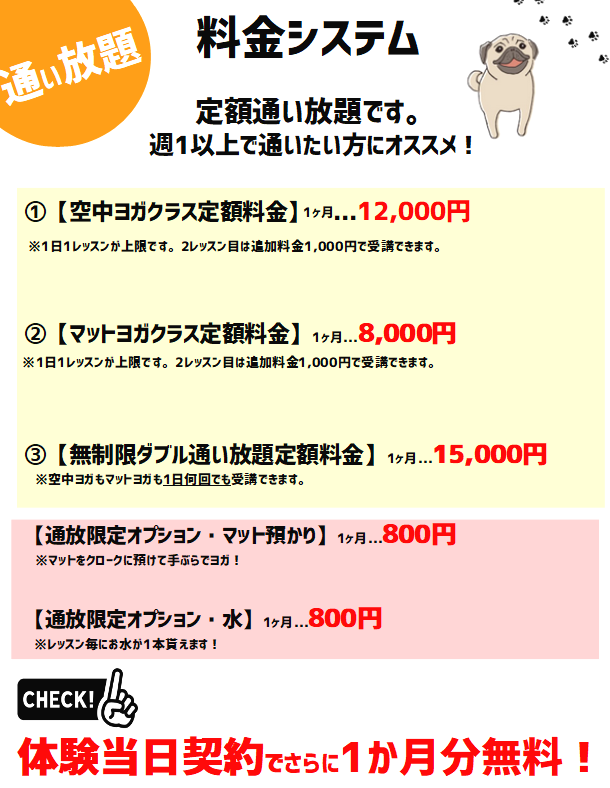 通い放題

料金システム

定額通い放題です。
週１以上で通いたい方にオススメ！

①【空中ヨガクラス定額料金】1ヶ月…12,000円
※1日1レッスンが上限です。2レッスン目は追加料金1,000円で受講できます。

②【マットヨガクラス定額料金】1ヶ月…8,000円
※1日1レッスンが上限です。2レッスン目は追加料金1,000円で受講できます。

③【無制限ダブル通い放題定額料金】1ヶ月…15,000円
※空中ヨガもマットヨガも1日何回でも受講できます。

【通放限定オプション・マット預かり】1ヶ月…800円
※マットをクロークに預けて手ぶらでヨガ！

【通放限定オプション・水】1ヶ月…800円
※レッスン毎にお水が1本貰えます！

CHECK!

体験当日契約でさらに1か月分無料！